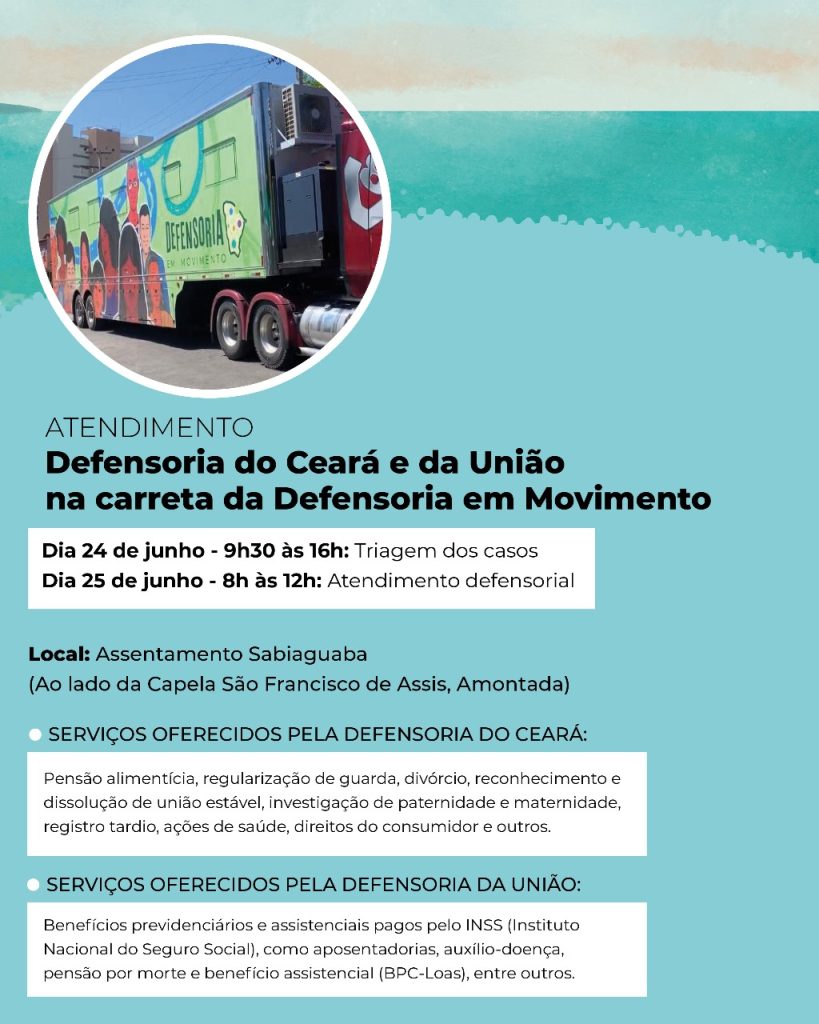 DEFENSORIA
EM MOVIMENTO

ATENDIMENTO
Defensoria do Ceará e da União na carreta da Defensoria em Movimento

Dia 24 de junho - 9h30 às 16h: Triagem dos casos
Dia 25 de junho - 8h às 12h: Atendimento defensorial

Local: Assentamento Sabiaguaba
(Ao lado da Capela São Francisco de Assis, Amontada)

SERVIÇOS OFERECIDOS PELA DEFENSORIA DO CEARÁ:

Pensão alimentícia, regularização de guarda, divórcio, reconhecimento e dissolução de união estável, investigação de paternidade e maternidade, registro tardio, ações de saúde, direitos do consumidor e outros.

SERVIÇOS OFERECIDOS PELA DEFENSORIA DA UNIÃO:

Benefícios previdenciários e assistenciais pagos pelo INSS (Instituto Nacional do Seguro Social), como aposentadorias, auxílio-doença, pensão por morte e benefício assistencial (BPC-Loas), entre outros.